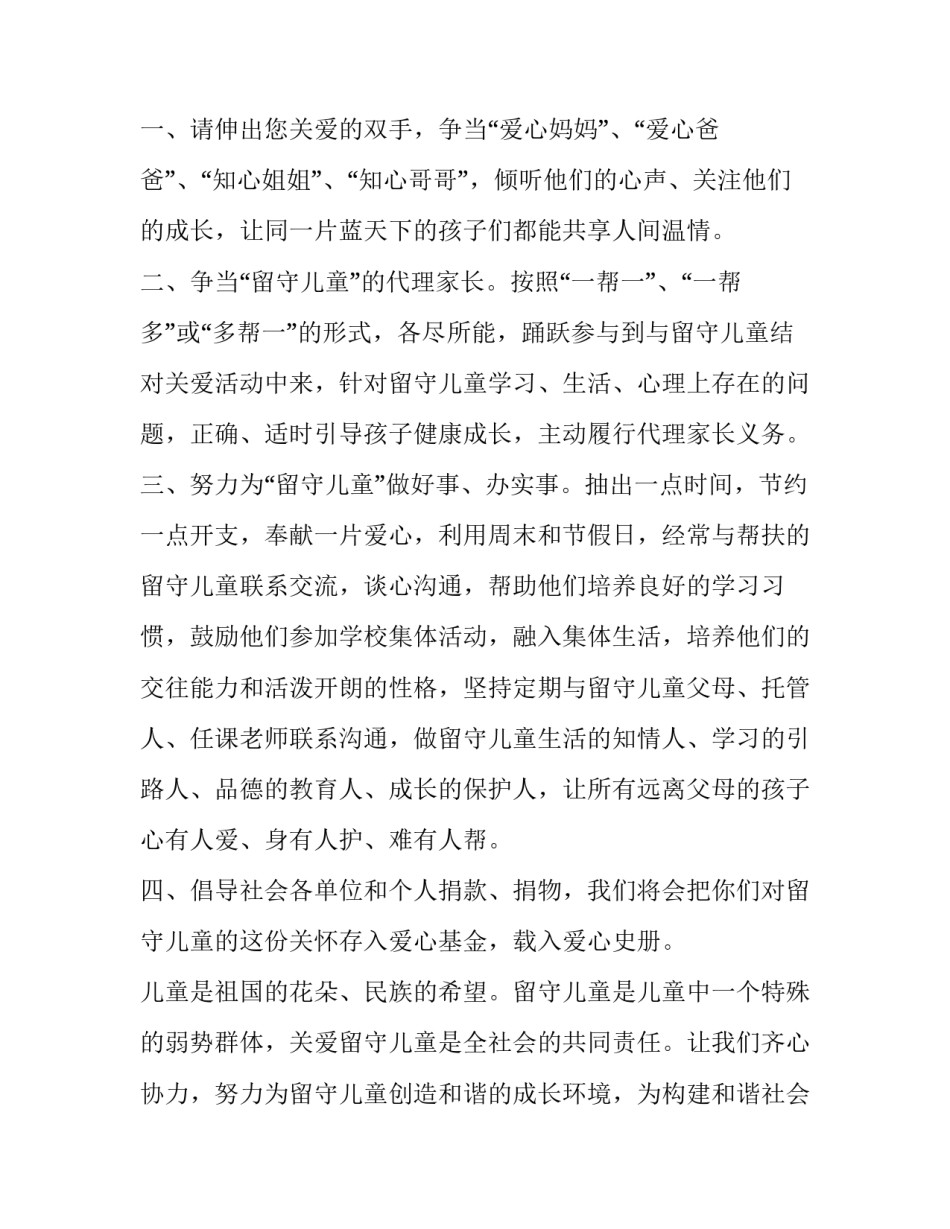 一、请伸出您关爱的双手，争当“爱心妈妈”、“爱心爸爸”、“知心姐姐”、“知心哥哥”，倾听他们的心声、关注他们的成长，让同一片蓝天下的孩子们都能共享人间温情。

二、争当“留守儿童”的代理家长。按照“一帮一”、“一帮多”或“多帮一”的形式，各尽所能，踊跃参与到与留守儿童结对关爱活动中来，针对留守儿童学习、生活、心理上存在的问题，正确、适时引导孩子健康成长，主动履行代理家长义务。

三、努力为“留守儿童”做好事、办实事。抽出一点时间，节约一点开支，奉献一片爱心，利用周末和节假日，经常与帮扶的留守儿童联系交流，谈心沟通，帮助他们培养良好的学习习惯，鼓励他们参加学校集体活动，融入集体生活，培养他们的交往能力和活泼开朗的性格，坚持定期与留守儿童父母、托管人、任课老师联系沟通，做留守儿童生活的知情人、学习的引路人、品德的教育人、成长的保护人，让所有远离父母的孩子心有人爱、身有人护、难有人帮。

四、倡导社会各单位和个人捐款、捐物，我们将会把你们对留守儿童的这份关怀存入爱心基金，载入爱心史册。

儿童是祖国的花朵、民族的希望。留守儿童是儿童中一个特殊的弱势群体，关爱留守儿童是全社会的共同责任。让我们齐心协力，努力为留守儿童创造和谐的成长环境，为构建和谐社会